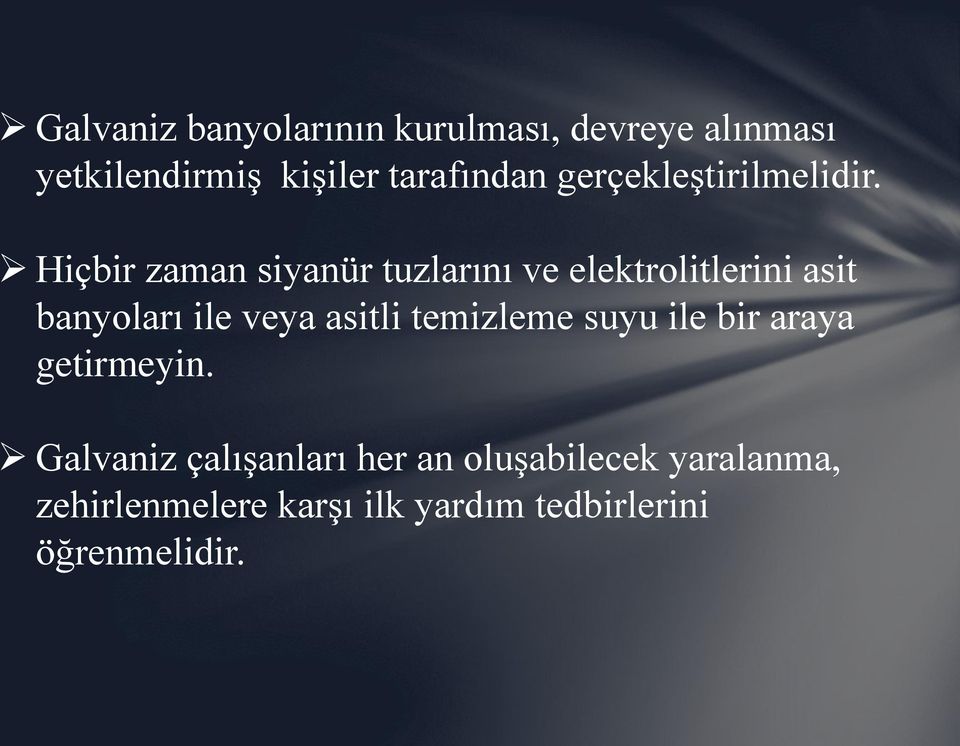 ➢ Galvaniz banyolarının kurulması, devreye alınması yetkilendirmiş  kişiler tarafından gerçekleştirilmelidir.

➢ Hiçbir zaman siyanür tuzlarını ve elektrolitlerini asit banyoları ile veya asitli temizleme suyu ile bir araya getirmeyin.

➢ Galvaniz çalışanları her an oluşabilecek yaralanma, zehirlenmelere karşı ilk yardım tedbirlerini öğrenmelidir.